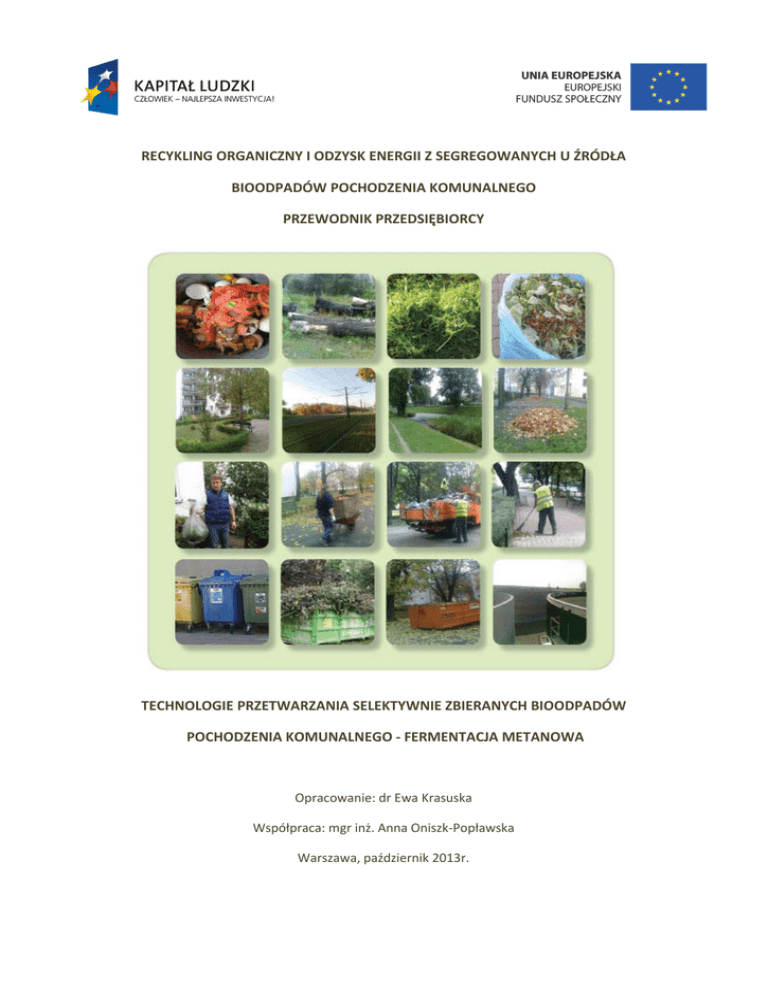 KAPITAŁ LUDZKI
CZŁOWIEK – NAJLEPSZA INWESTYCJA!

UNIA EUROPEJSKA
EUROPEJSKI
FUNDUSZ SPOŁECZNY

RECYKLING ORGANICZNY I ODZYSK ENERGII Z SEGREGOWANYCH U ŹRÓDŁA

BIOODPADÓW POCHODZENIA KOMUNALNEGO

PRZEWODNIK PRZEDSIĘBIORCY

TECHNOLOGIE PRZETWARZANIA SELEKTYWNIE ZBIERANYCH BIOODPADÓW

POCHODZENIA KOMUNALNEGO - FERMENTACJA METANOWA

Opracowanie: dr Ewa Krasuska

Współpraca: mgr inż. Anna Oniszk-Popławska

Warszawa, październik 2013r.